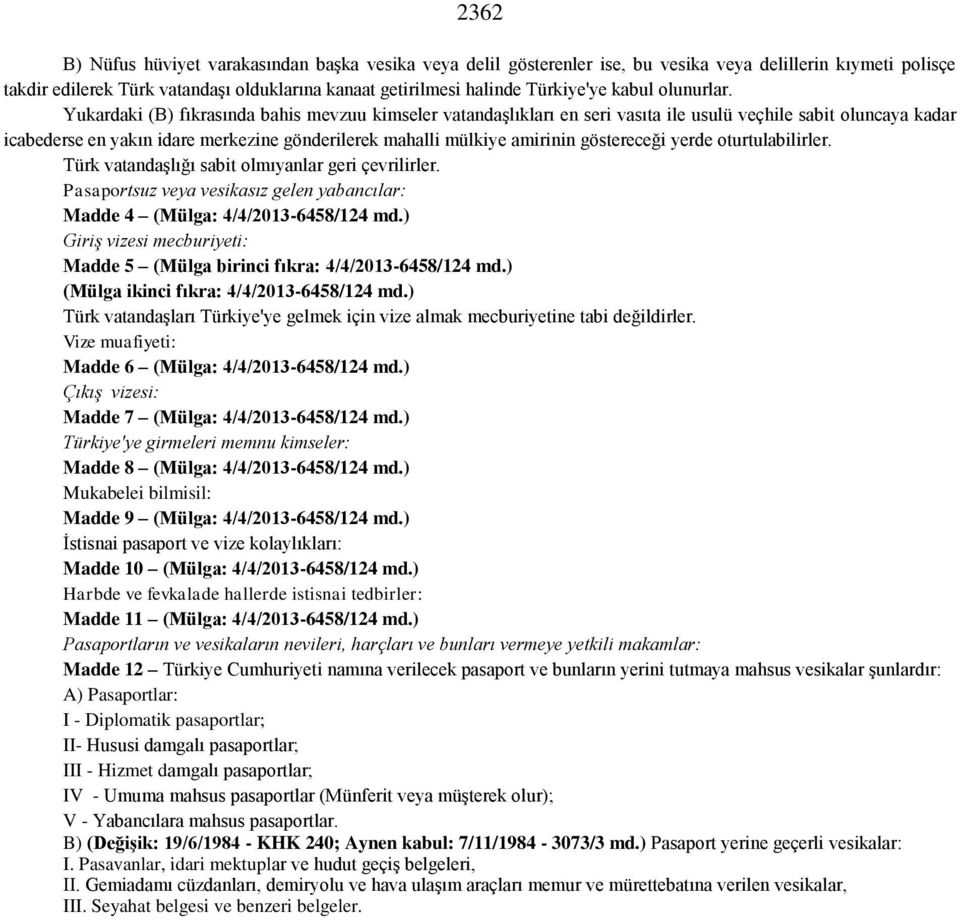 2362

B) Nüfus hüviyet varakasından başka vesika veya delil gösterenler ise, bu vesika veya delillerin kıymeti polisçe takdir edilerek Türk vatandaşı olduklarına kanaat getirilmesi halinde Türkiye'ye kabul olunurlar.

Yukardaki (B) fıkrasında bahis mevzuu kimseler vatandaşlıkları en seri vasıta ile usulü veçhile sabit oluncaya kadar icabederse en yakın idare merkezine gönderilerek mahalli mülkiye amirinin göstereceği yerde oturtulabilirler.

Türk vatandaşlığı sabit olmıyanlar geri çevrilirler.

Pasaportsuz veya vesikasız gelen yabancılar:

Madde 4 – (Mülga: 4/4/2013-6458/124 md.)

Giriş vizesi mecburiyeti:

Madde 5 – (Mülga birinci fıkra: 4/4/2013-6458/124 md.)

(Mülga ikinci fıkra: 4/4/2013-6458/124 md.)

Türk vatandaşları Türkiye'ye gelmek için vize almak mecburiyetine tabi değildirler.

Vize muafiyeti:

Madde 6 – (Mülga: 4/4/2013-6458/124 md.)

Çıkış vizesi:

Madde 7 – (Mülga: 4/4/2013-6458/124 md.)

Türkiye'ye girmeleri memnu kimseler:

Madde 8 – (Mülga: 4/4/2013-6458/124 md.)

Mukabelei bilmisil:

Madde 9 – (Mülga: 4/4/2013-6458/124 md.)

İstisnai pasaport ve vize kolaylıkları:

Madde 10 – (Mülga: 4/4/2013-6458/124 md.)

Harbde ve fevkalade hallerde istisnai tedbirler:

Madde 11 – (Mülga: 4/4/2013-6458/124 md.)

Pasaportların ve vesikaların nevileri, harçları ve bunları vermeye yetkili makamlar:

Madde 12 – Türkiye Cumhuriyeti namına verilecek pasaport ve bunların yerini tutmaya mahsus vesikalar şunlardır:

A) Pasaportlar:

I - Diplomatik pasaportlar;

II- Hususi damgalı pasaportlar;

III - Hizmet damgalı pasaportlar;

IV - Umuma mahsus pasaportlar (Münferit veya müşterek olur);

V - Yabancılara mahsus pasaportlar.

B) (Değişik: 19/6/1984 - KHK 240; Aynen kabul: 7/11/1984 - 3073/3 md.) Pasaport yerine geçerli vesikalar:

I. Pasavanlar, idari mektuplar ve hudut geçiş belgeleri,

II. Gemiadamı cüzdanları, demiryolu ve hava ulaşım araçları memur ve mürettebatına verilen vesikalar,

III. Seyahat belgesi ve benzeri belgeler.